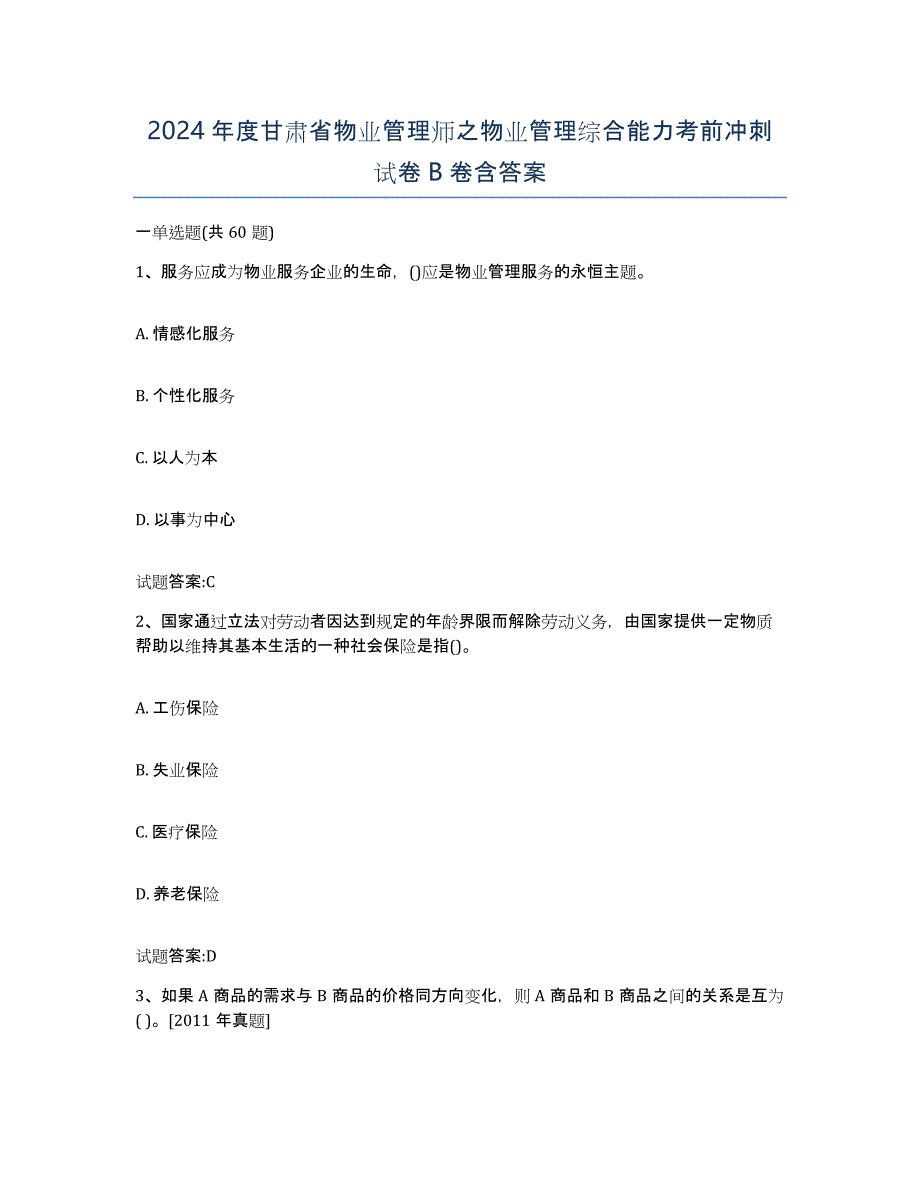 2024 年度甘肃省物业管理师之物业管理综合能力考前冲刺试卷 B 卷含答案

一单选题(共 60 题)

1、服务应成为物业服务企业的生命，()应是物业管理服务的永恒主题。

A. 情感化服务

B. 个性化服务

C. 以人为本

D. 以事为中心

试题答案:C

2、国家通过立法对劳动者因达到规定的年龄界限而解除劳动义务，由国家提供一定物质帮助以维持其基本生活的一种社会保险是指()。

A. 工伤保险

B. 失业保险

C. 医疗保险

D. 养老保险

试题答案:D

3、如果 A 商品的需求与 B 商品的价格同方向变化，则 A 商品和 B 商品之间的关系是互为( )。[2011 年真题]